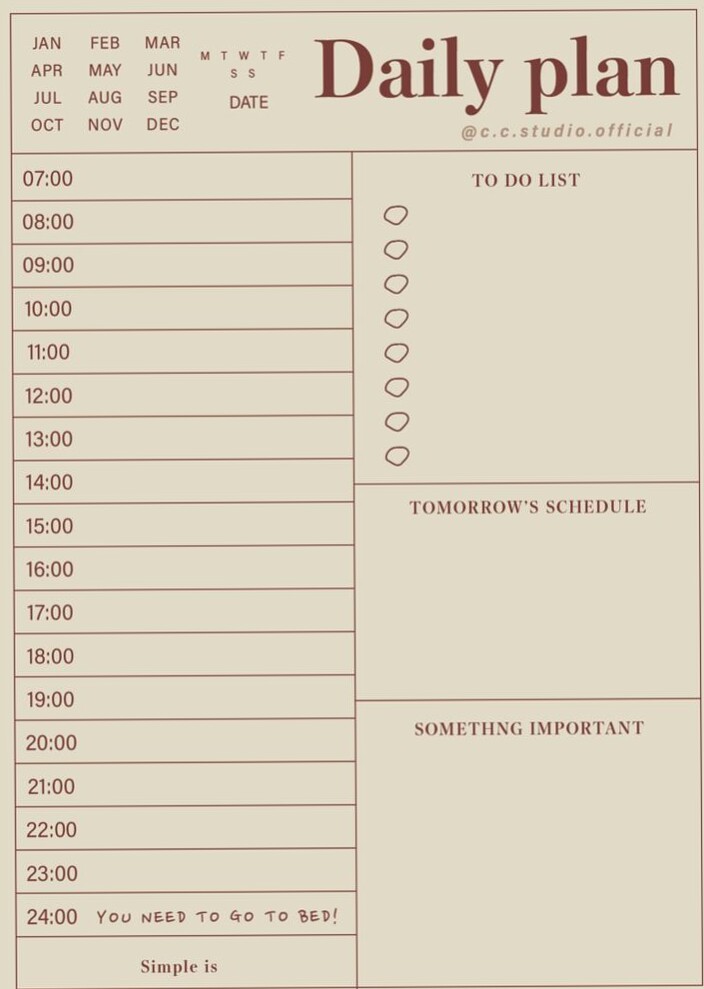 JAN FEB MAR
APR MAY JUN
JUL AUG SEP
OCT NOV DEC

M T W T F
S S
DATE

Daily plan
@c.c.studio.official

07:00
08:00
09:00
10:00
11:00
12:00
13:00
14:00
15:00
16:00
17:00
18:00
19:00
20:00
21:00
22:00
23:00
24:00 YOU NEED TO GO TO BED!

Simple is

TO DO LIST

TOMORROW'S SCHEDULE

SOMETHNG IMPORTANT